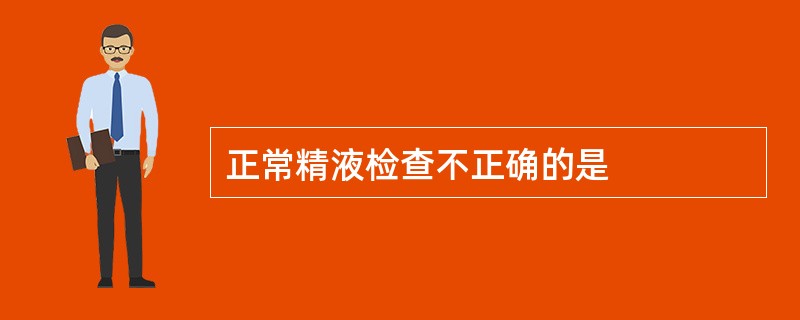 正常精液检查不正确的是